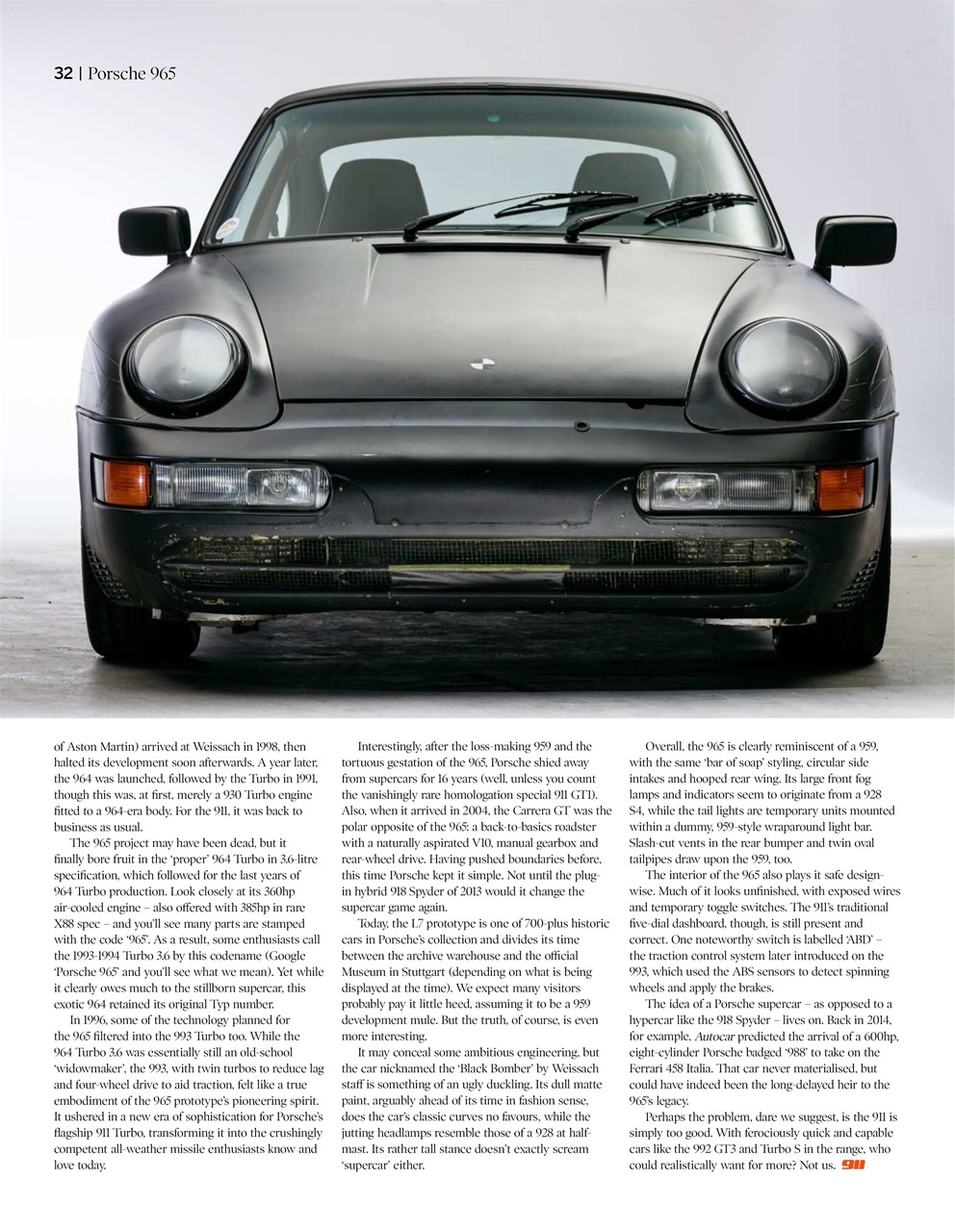 32 | Porsche 965

of Aston Martin) arrived at Weissach in 1998, then halted its development soon afterwards. A year later, the 964 was launched, followed by the Turbo in 1991, though this was, at first, merely a 930 Turbo engine fitted to a 964-era body. For the 911, it was back to business as usual.

The 965 project may have been dead, but it finally bore fruit in the 'proper' 964 Turbo in 3.6-litre specification, which followed for the last years of 964 Turbo production. Look closely at its 360hp air-cooled engine – also offered with 385hp in rare X88 spec – and you'll see many parts are stamped with the code '965'. As a result, some enthusiasts call the 1993-1994 Turbo 3.6 by this codename (Google 'Porsche 965' and you'll see what we mean). Yet while it clearly owes much to the stillborn supercar, this exotic 964 retained its original Typ number.

In 1996, some of the technology planned for the 965 filtered into the 993 Turbo too. While the 964 Turbo 3.6 was essentially still an old-school 'widowmaker', the 993, with twin turbos to reduce lag and four-wheel drive to aid traction, felt like a true embodiment of the 965 prototype's pioneering spirit. It ushered in a new era of sophistication for Porsche's flagship 911 Turbo, transforming it into the crushingly competent all-weather missile enthusiasts know and love today.

Interestingly, after the loss-making 959 and the tortuous gestation of the 965, Porsche shied away from supercars for 16 years (well, unless you count the vanishingly rare homologation special 911 GT1). Also, when it arrived in 2004, the Carrera GT was the polar opposite of the 965: a back-to-basics roadster with a naturally aspirated V10, manual gearbox and rear-wheel drive. Having pushed boundaries before, this time Porsche kept it simple. Not until the plug-in hybrid 918 Spyder of 2013 would it change the supercar game again.

Today, the L7 prototype is one of 700-plus historic cars in Porsche's collection and divides its time between the archive warehouse and the official Museum in Stuttgart (depending on what is being displayed at the time). We expect many visitors probably pay it little heed, assuming it to be a 959 development mule. But the truth, of course, is even more interesting.

It may conceal some ambitious engineering, but the car nicknamed the 'Black Bomber' by Weissach staff is something of an ugly duckling. Its dull matte paint, arguably ahead of its time in fashion sense, does the car's classic curves no favours, while the jutting headlamps resemble those of a 928 at half-mast. Its rather tall stance doesn't exactly scream 'supercar' either.

Overall, the 965 is clearly reminiscent of a 959, with the same 'bar of soap' styling, circular side intakes and hooped rear wing. Its large front fog lamps and indicators seem to originate from a 928 S4, while the tail lights are temporary units mounted within a dummy, 959-style wraparound light bar. Slash-cut vents in the rear bumper and twin oval tailpipes draw upon the 959, too.

The interior of the 965 also plays it safe design-wise. Much of it looks unfinished, with exposed wires and temporary toggle switches. The 911's traditional five-dial dashboard, though, is still present and correct. One noteworthy switch is labelled 'ABD' – the traction control system later introduced on the 993, which used the ABS sensors to detect spinning wheels and apply the brakes.

The idea of a Porsche supercar – as opposed to a hypercar like the 918 Spyder – lives on. Back in 2014, for example, Autocar predicted the arrival of a 600hp, eight-cylinder Porsche badged '988' to take on the Ferrari 458 Italia. That car never materialised, but could have indeed been the long-delayed heir to the 965's legacy.

Perhaps the problem, dare we suggest, is the 911 is simply too good. With ferociously quick and capable cars like the 992 GT3 and Turbo S in the range, who could realistically want for more? Not us. 911